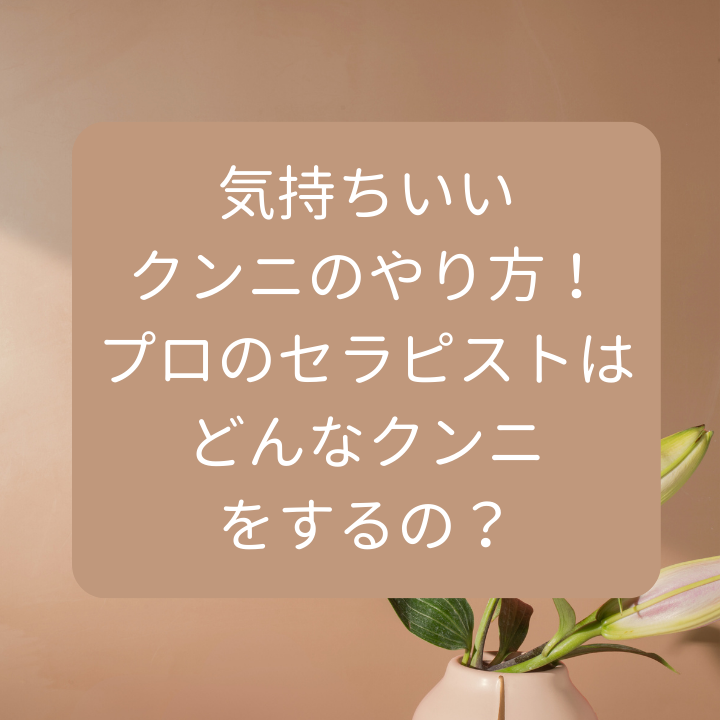 気持ちいい
クンニのやり方！
プロのセラピストは
どんなクンニ
をするの？